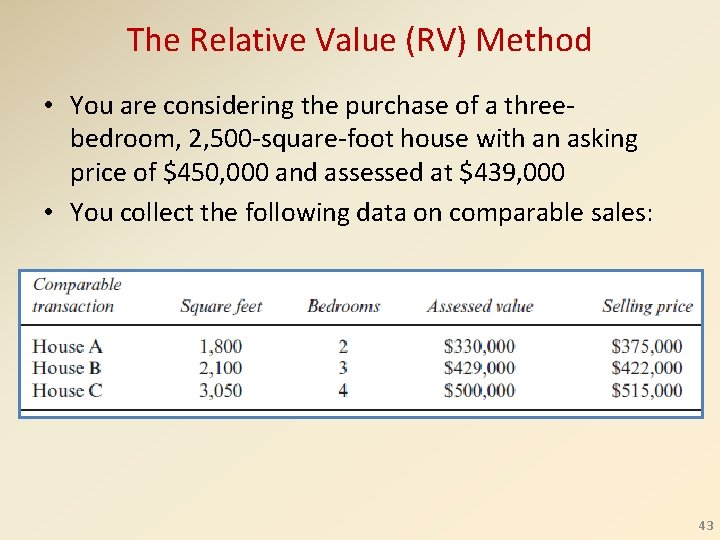 The Relative Value (RV) Method

• You are considering the purchase of a three-bedroom, 2,500-square-foot house with an asking price of \$450,000 and assessed at \$439,000

• You collect the following data on comparable sales:

| Comparable transaction | Square feet | Bedrooms | Assessed value | Selling price |
|---|---|---|---|---|
| House A | 1,800 | 2 | \$330,000 | \$375,000 |
| House B | 2,100 | 3 | \$429,000 | \$422,000 |
| House C | 3,050 | 4 | \$500,000 | \$515,000 |

43